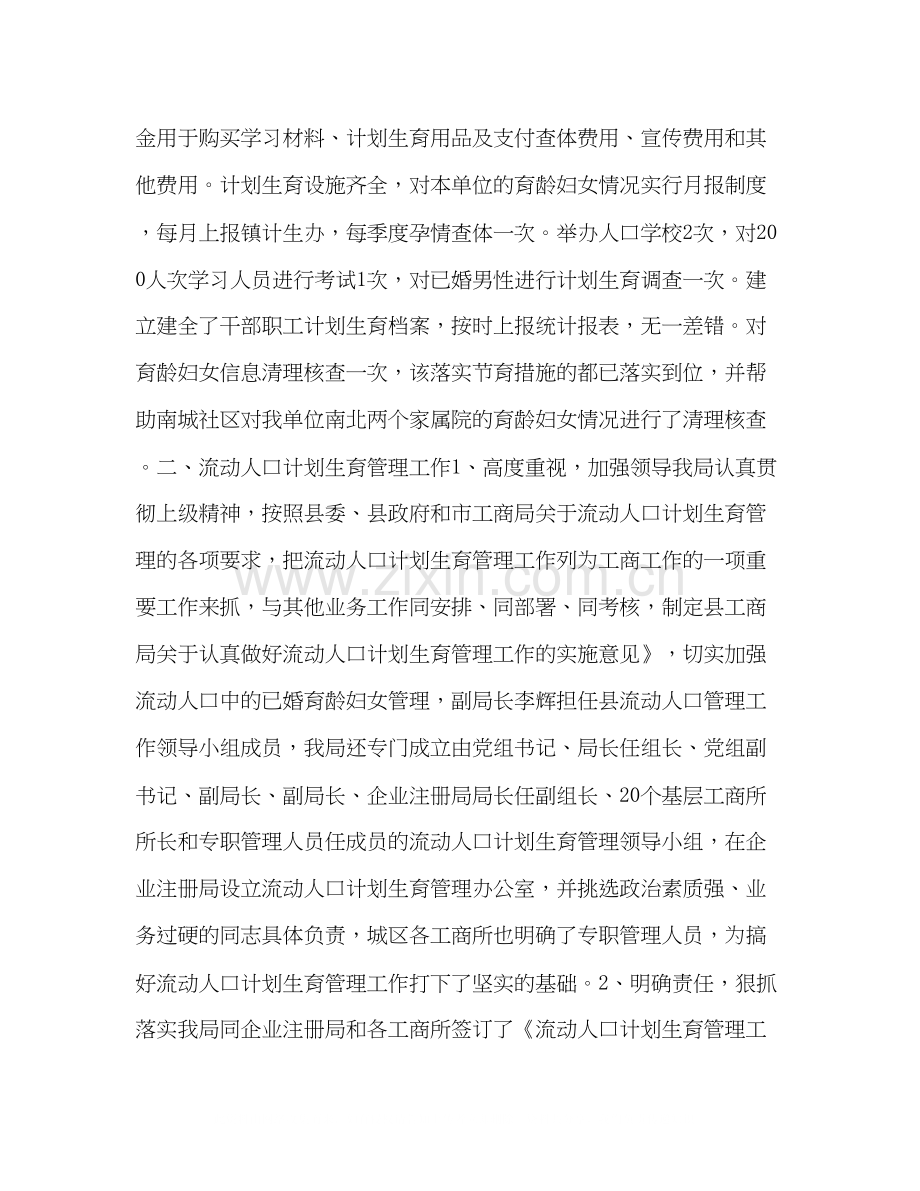 金用于购买学习材料、计划生育用品及支付查体费用、宣传费用和其他费用。计划生育设施齐全，对本单位的育龄妇女情况实行月报制度，每月上报镇计生办，每季度孕情查体一次。举办人口学校2次，对200人次学习人员进行考试1次，对已婚男性进行计划生育调查一次。建立建全了干部职工计划生育档案，按时上报统计报表，无一差错。对育龄妇女信息清理核查一次，该落实节育措施的都已落实到位，并帮助南城社区对我单位南北两个家属院的育龄妇女情况进行了清理核查。二、流动人口计划生育管理工作1、高度重视，加强领导我局认真贯彻上级精神，按照县委、县政府和市工商局关于流动人口计划生育管理的各项要求，把流动人口计划生育管理工作列为工商工作的一项重要工作来抓，与其他业务工作同安排、同部署、同考核，制定县工商局关于认真做好流动人口计划生育管理工作的实施意见》，切实加强流动人口中的已婚育龄妇女管理，副局长李辉担任县流动人口管理工作领导小组成员，我局还专门成立由党组书记、局长任组长、党组副书记、副局长、副局长、企业注册局局长任副组长、20个基层工商所所长和专职管理人员任成员的流动人口计划生育管理领导小组，在企业注册局设立流动人口计划生育管理办公室，并挑选政治素质强、业务过硬的同志具体负责，城区各工商所也明确了专职管理人员，为搞好流动人口计划生育管理工作打下了坚实的基础。2、明确责任，狠抓落实我局同企业注册局和各工商所签订了《流动人口计划生育管理工

www.zixin.com.cn